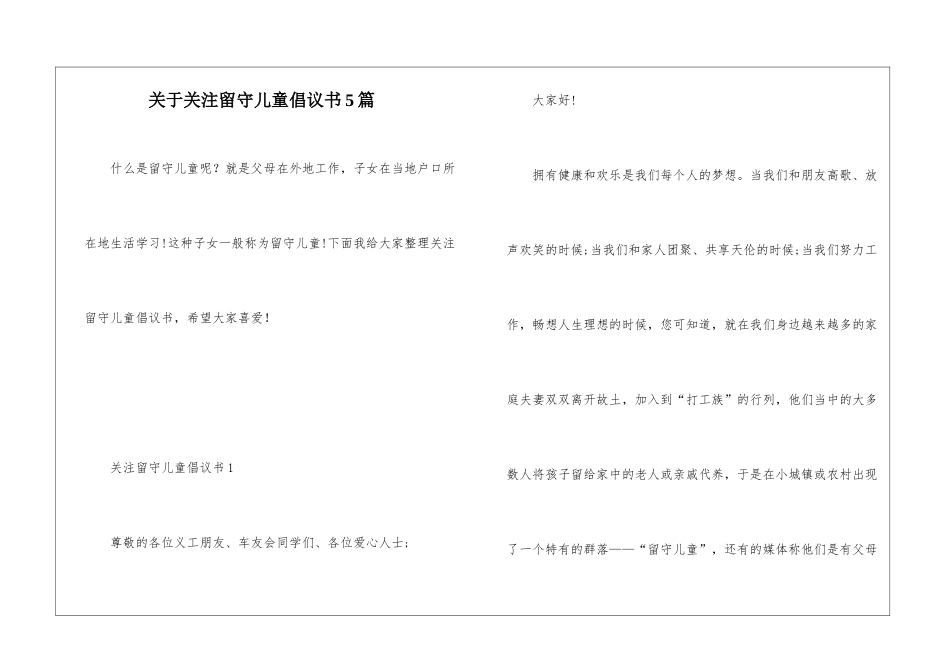 关于关注留守儿童倡议书5篇

什么是留守儿童呢？就是父母在外地工作，子女在当地户口所在地生活学习！这种子女一般称为留守儿童！下面我给大家整理关注留守儿童倡议书，希望大家喜爱！

关注留守儿童倡议书1

尊敬的各位义工朋友、车友会同学们、各位爱心人士：

大家好！

拥有健康和欢乐是我们每个人的梦想。当我们和朋友高歌、放声欢笑的时候；当我们和家人团聚、共享天伦的时候；当我们努力工作，畅想人生理想的时候，您可知道，就在我们身边越来越多的家庭夫妻双双离开故土，加入到“打工族”的行列，他们当中的大多数人将孩子留给家中的老人或亲戚代养，于是在小城镇或农村出现了一个特有的群落——“留守儿童”，还有的媒体称他们是有父母